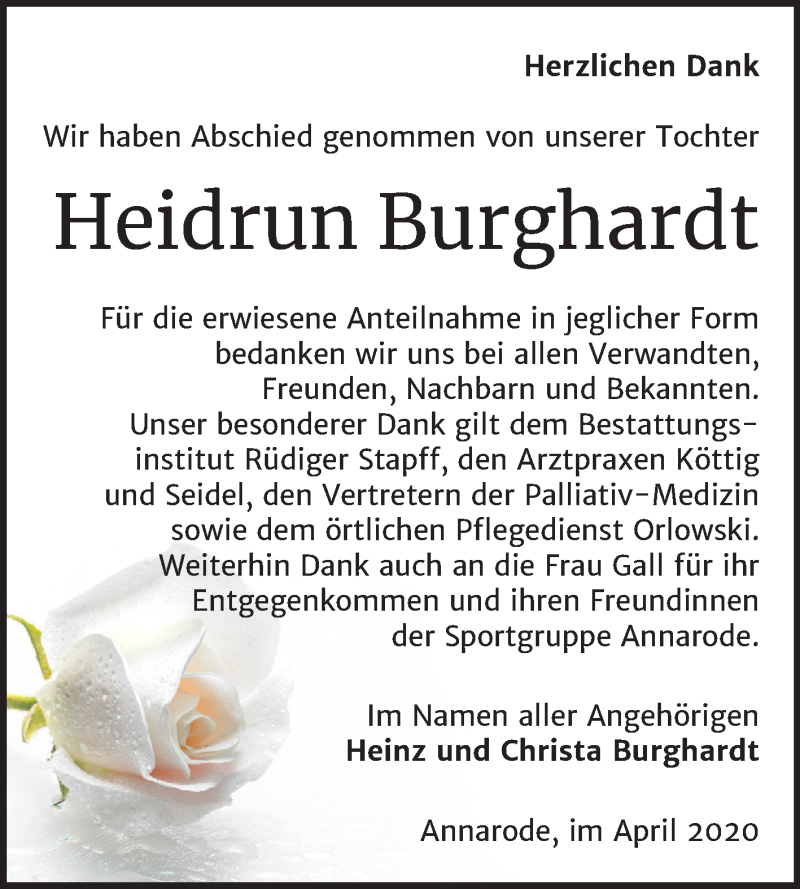 Herzlichen Dank

Wir haben Abschied genommen von unserer Tochter

Heidrun Burghardt

Für die erwiesene Anteilnahme in jeglicher Form bedanken wir uns bei allen Verwandten, Freunden, Nachbarn und Bekannten. Unser besonderer Dank gilt dem Bestattungsinstitut Rüdiger Stapff, den Arztpraxen Köttig und Seidel, den Vertretern der Palliativ-Medizin sowie dem örtlichen Pflegedienst Orlowski. Weiterhin Dank auch an die Frau Gall für ihr Entgegenkommen und ihren Freundinnen der Sportgruppe Annarode.

Im Namen aller Angehörigen
Heinz und Christa Burghardt

Annarode, im April 2020